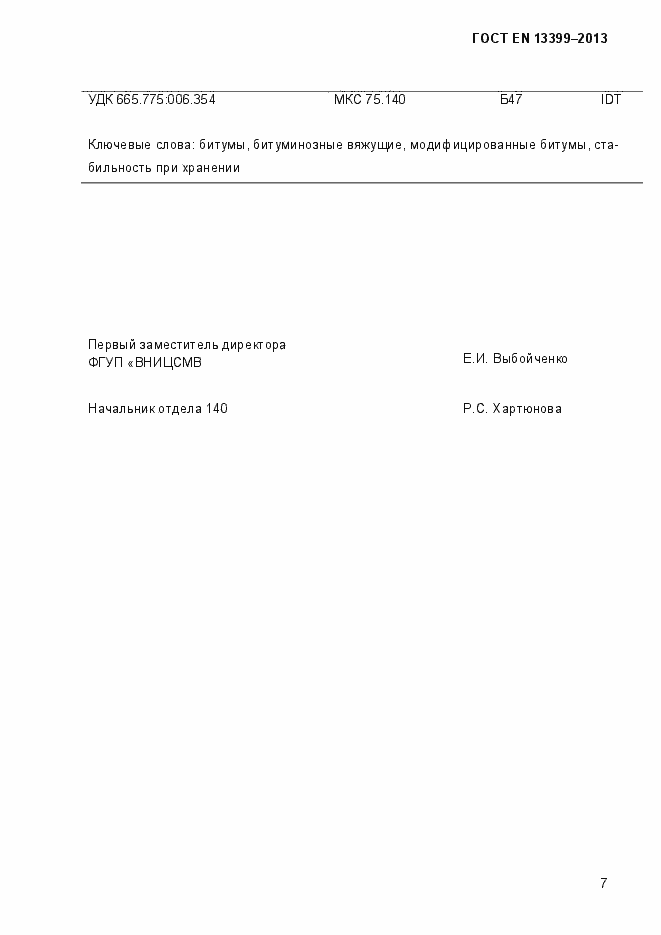 ГОСТ EN 13399–2013

УДК 665.775:006.354 МКС 75.140 Б47 IDT

Ключевые слова: битумы, битуминозные вяжущие, модифицированные битумы, стабильность при хранении

Первый заместитель директора ФГУП «ВНИЦСМВ

Е.И. Выбойченко

Начальник отдела 140

Р.С. Хартюнова

7